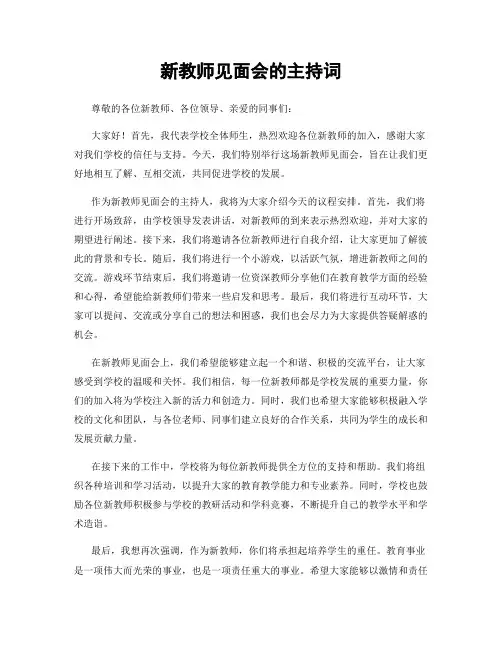 新教师见面会的主持词

尊敬的各位新教师、各位领导、亲爱的同事们：

大家好！首先，我代表学校全体师生，热烈欢迎各位新教师的加入，感谢大家对我们学校的信任与支持。今天，我们特别举行这场新教师见面会，旨在让我们更好地相互了解、互相交流，共同促进学校的发展。

作为新教师见面会的主持人，我将为大家介绍今天的议程安排。首先，我们将进行开场致辞，由学校领导发表讲话，对新教师的到来表示热烈欢迎，并对大家的期望进行阐述。接下来，我们将邀请各位新教师进行自我介绍，让大家更加了解彼此的背景和专长。随后，我们将进行一个小游戏，以活跃气氛，增进新教师之间的交流。游戏环节结束后，我们将邀请一位资深教师分享他们在教育教学方面的经验和心得，希望能给新教师们带来一些启发和思考。最后，我们将进行互动环节，大家可以提问、交流或分享自己的想法和困惑，我们也会尽力为大家提供答疑解惑的机会。

在新教师见面会上，我们希望能够建立起一个和谐、积极的交流平台，让大家感受到学校的温暖和关怀。我们相信，每一位新教师都是学校发展的重要力量，你们的加入将为学校注入新的活力和创造力。同时，我们也希望大家能够积极融入学校的文化和团队，与各位老师、同事们建立良好的合作关系，共同为学生的成长和发展贡献力量。

在接下来的工作中，学校将为每位新教师提供全方位的支持和帮助。我们将组织各种培训和学习活动，以提升大家的教育教学能力和专业素养。同时，学校也鼓励各位新教师积极参与学校的教研活动和学科竞赛，不断提升自己的教学水平和学术造诣。

最后，我想再次强调，作为新教师，你们将承担起培养学生的重任。教育事业是一项伟大而光荣的事业，也是一项责任重大的事业。希望大家能够以激情和责任